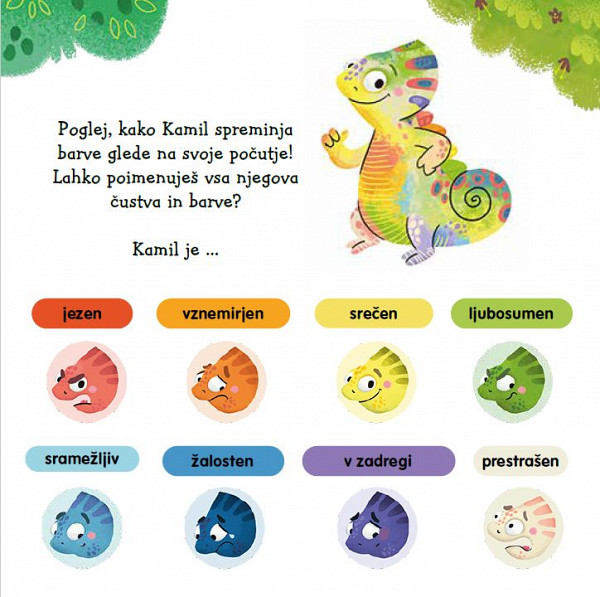 Poglej, kako Kamil spreminja barve glede na svoje počutje! Lahko poimenuješ vsa njegova čustva in barve?

Kamil je ...

jezen

vznemirjen

srečen

ljubosumen

sramežljiv

žalosten

v zadregi

prestrašen